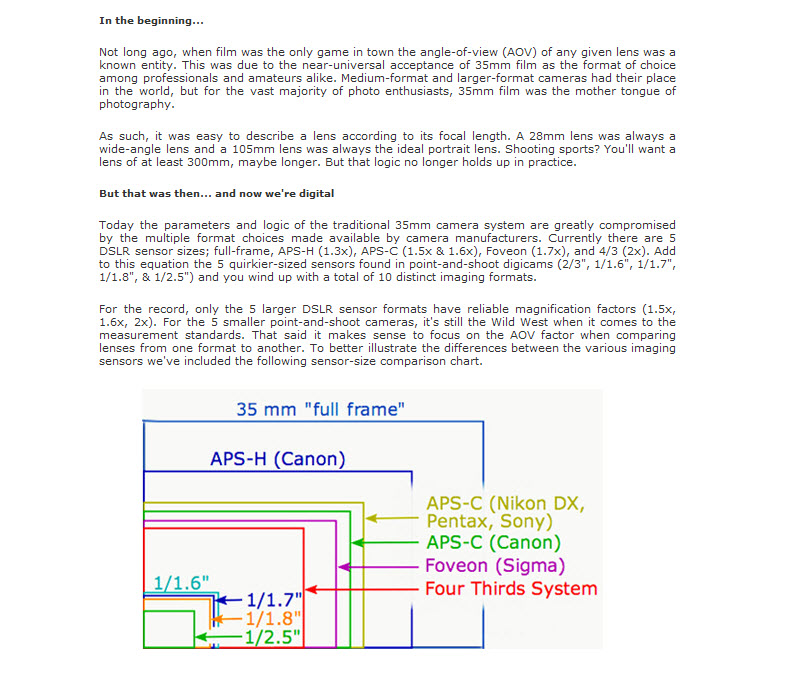 **In the beginning...**

Not long ago, when film was the only game in town the angle-of-view (AOV) of any given lens was a known entity. This was due to the near-universal acceptance of 35mm film as the format of choice among professionals and amateurs alike. Medium-format and larger-format cameras had their place in the world, but for the vast majority of photo enthusiasts, 35mm film was the mother tongue of photography.

As such, it was easy to describe a lens according to its focal length. A 28mm lens was always a wide-angle lens and a 105mm lens was always the ideal portrait lens. Shooting sports? You'll want a lens of at least 300mm, maybe longer. But that logic no longer holds up in practice.

**But that was then... and now we're digital**

Today the parameters and logic of the traditional 35mm camera system are greatly compromised by the multiple format choices made available by camera manufacturers. Currently there are 5 DSLR sensor sizes; full-frame, APS-H (1.3x), APS-C (1.5x & 1.6x), Foveon (1.7x), and 4/3 (2x). Add to this equation the 5 quirkier-sized sensors found in point-and-shoot digicams (2/3", 1/1.6", 1/1.7", 1/1.8", & 1/2.5") and you wind up with a total of 10 distinct imaging formats.

For the record, only the 5 larger DSLR sensor formats have reliable magnification factors (1.5x, 1.6x, 2x). For the 5 smaller point-and-shoot cameras, it's still the Wild West when it comes to the measurement standards. That said it makes sense to focus on the AOV factor when comparing lenses from one format to another. To better illustrate the differences between the various imaging sensors we've included the following sensor-size comparison chart.

35 mm "full frame"
APS-H (Canon)
APS-C (Nikon DX, Pentax, Sony)
APS-C (Canon)
Foveon (Sigma)
Four Thirds System
1/1.6"
1/1.7"
1/1.8"
1/2.5"